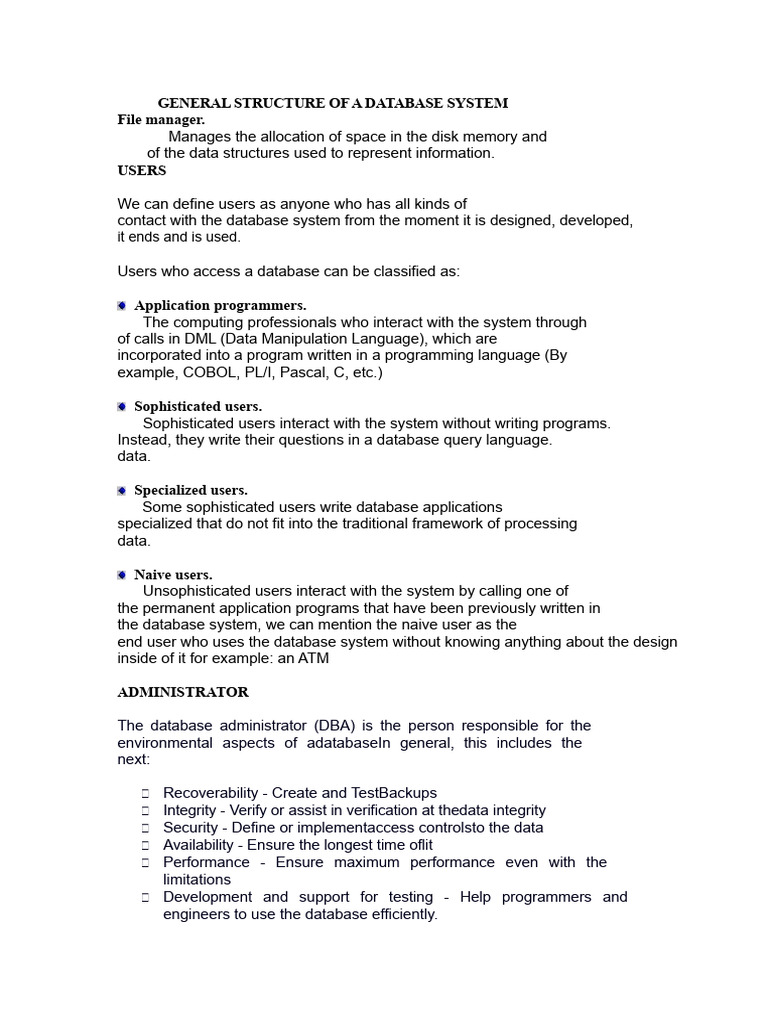 GENERAL STRUCTURE OF A DATABASE SYSTEM
File manager.
Manages the allocation of space in the disk memory and of the data structures used to represent information.
USERS

We can define users as anyone who has all kinds of contact with the database system from the moment it is designed, developed, it ends and is used.

Users who access a database can be classified as:

Application programmers.
The computing professionals who interact with the system through of calls in DML (Data Manipulation Language), which are incorporated into a program written in a programming language (By example, COBOL, PL/I, Pascal, C, etc.)

Sophisticated users.
Sophisticated users interact with the system without writing programs. Instead, they write their questions in a database query language. data.

Specialized users.
Some sophisticated users write database applications specialized that do not fit into the traditional framework of processing data.

Naive users.
Unsophisticated users interact with the system by calling one of the permanent application programs that have been previously written in the database system, we can mention the naive user as the end user who uses the database system without knowing anything about the design inside of it for example: an ATM

ADMINISTRATOR

The database administrator (DBA) is the person responsible for the environmental aspects of adatabaseIn general, this includes the next:

Recoverability - Create and TestBackups
Integrity - Verify or assist in verification at thedata integrity
Security - Define or implementaccess controlsto the data
Availability - Ensure the longest time oflit
Performance - Ensure maximum performance even with the limitations
Development and support for testing - Help programmers and engineers to use the database efficiently.